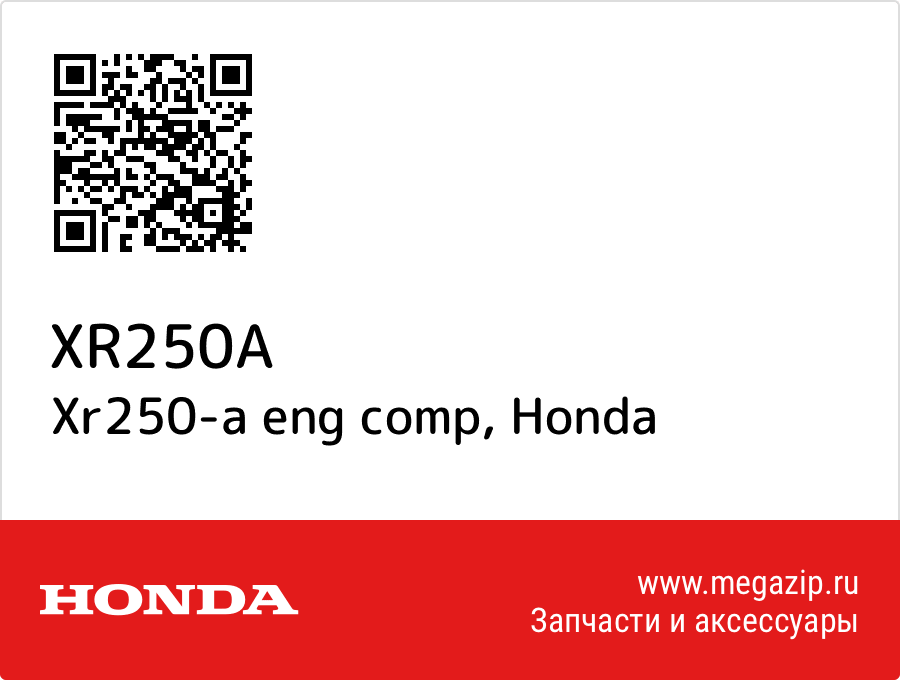 XR250A
Xr250-a eng comp, Honda

HONDA

www.megazip.ru
Запчасти и аксессуары